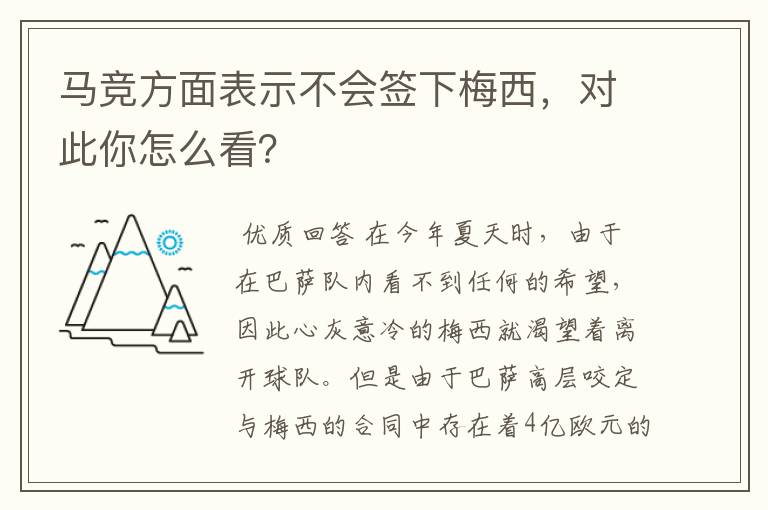 马竞方面表示不会签下梅西，对此你怎么看?

优质回答 在今年夏天时，由于在巴萨队内看不到任何的希望，因此心灰意冷的梅西就渴望着离开球队。但是由于巴萨高层咬定与梅西的合同中存在着4亿欧元的